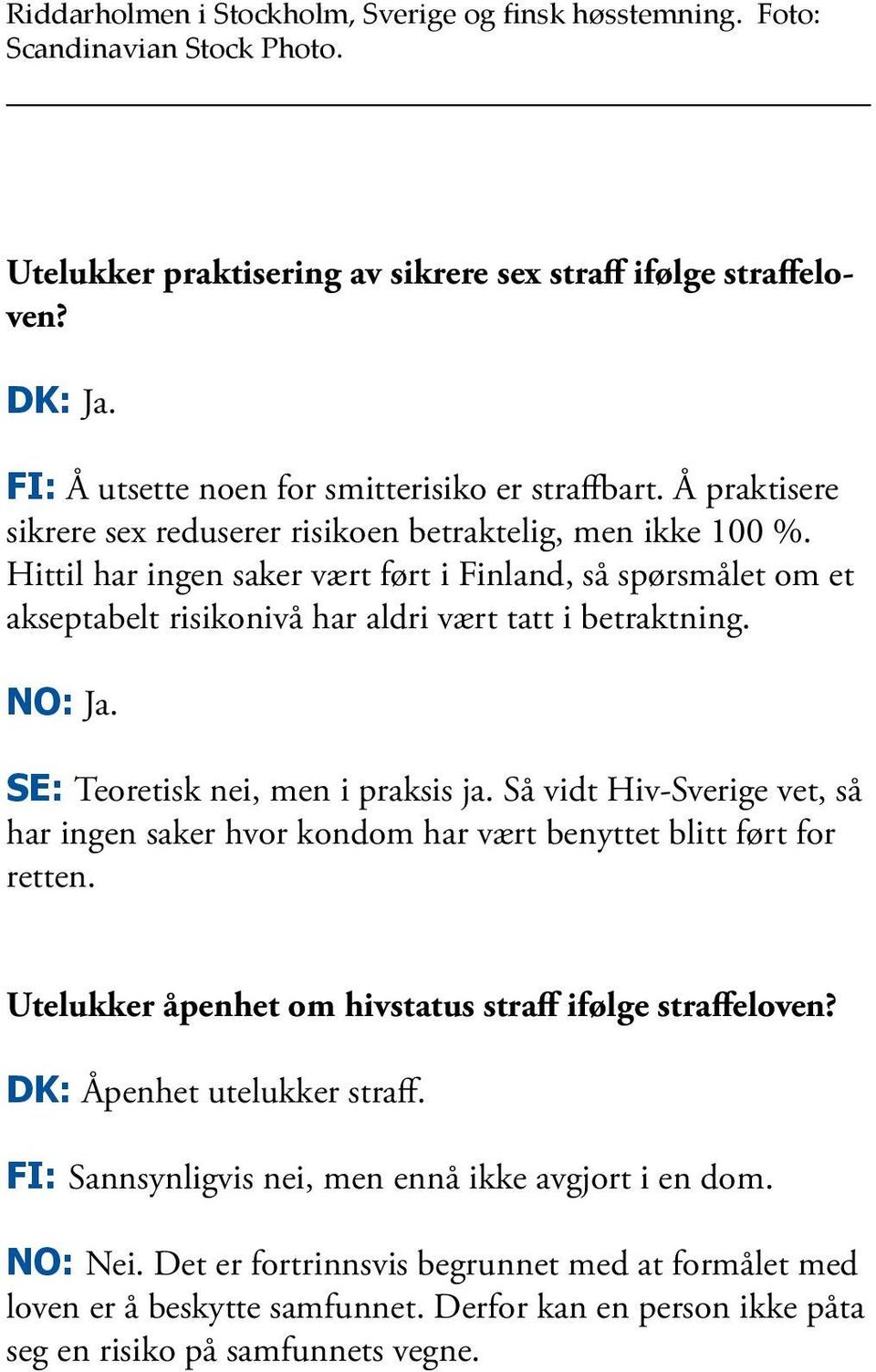 Riddarholmen i Stockholm, Sverige og finsk høsstemning. Foto: Scandinavian Stock Photo.

Utelukker praktisering av sikrere sex straff ifølge straffeloven?

DK: Ja.

FI: Å utsette noen for smitterisiko er straffbart. Å praktisere sikrere sex reduserer risikoen betraktelig, men ikke 100 %. Hittil har ingen saker vært ført i Finland, så spørsmålet om et akseptabelt risikonivå har aldri vært tatt i betraktning.

NO: Ja.

SE: Teoretisk nei, men i praksis ja. Så vidt Hiv-Sverige vet, så har ingen saker hvor kondom har vært benyttet blitt ført for retten.

Utelukker åpenhet om hivstatus straff ifølge straffeloven?

DK: Åpenhet utelukker straff.

FI: Sannsynligvis nei, men ennå ikke avgjort i en dom.

NO: Nei. Det er fortrinnsvis begrunnet med at formålet med loven er å beskytte samfunnet. Derfor kan en person ikke påta seg en risiko på samfunnets vegne.